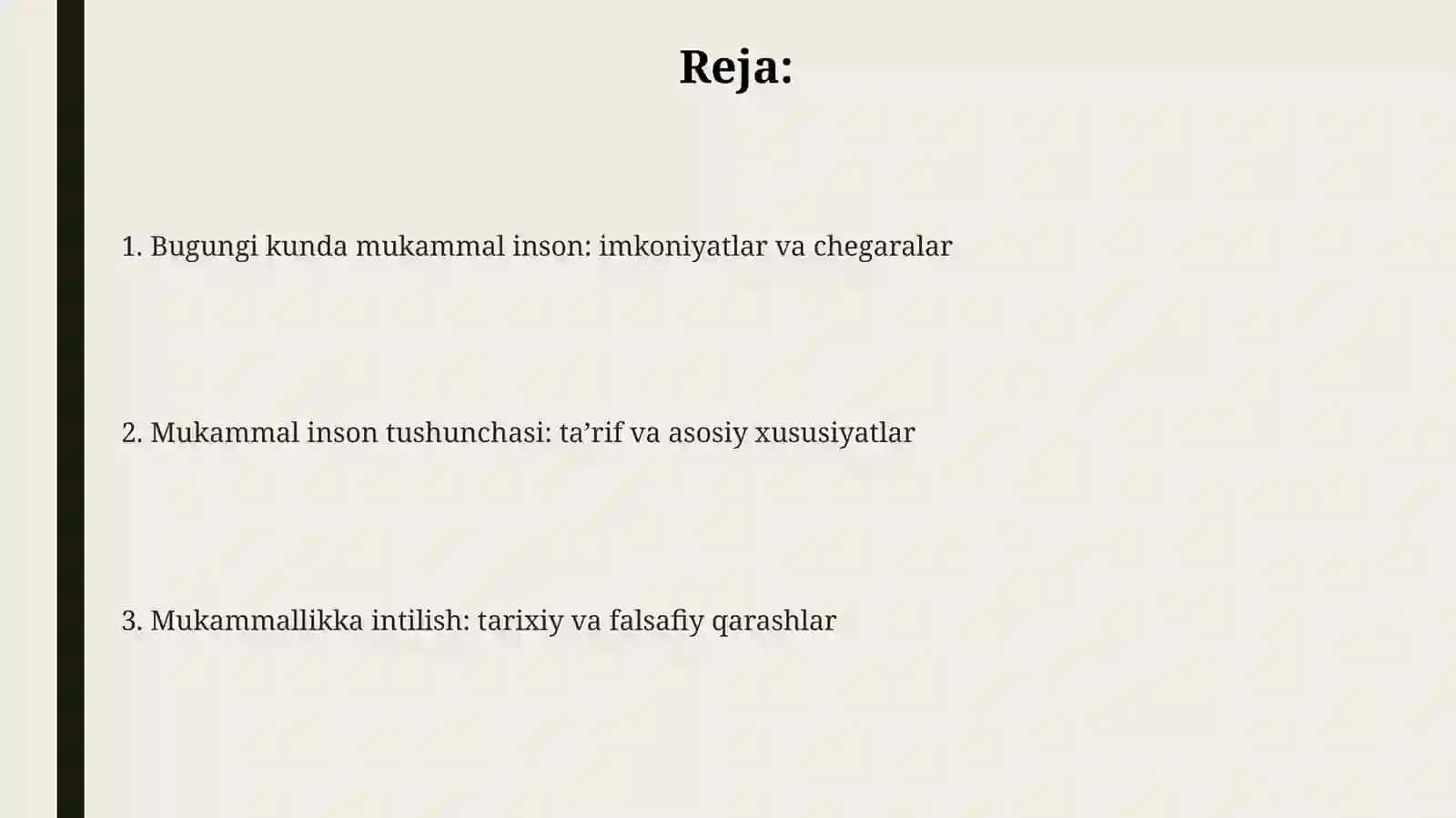 Reja:

1. Bugungi kunda mukammal inson: imkoniyatlar va chegaralar

2. Mukammal inson tushunchasi: ta’rif va asosiy xususiyatlar

3. Mukammallikka intilish: tarixiy va falsafiy qarashlar